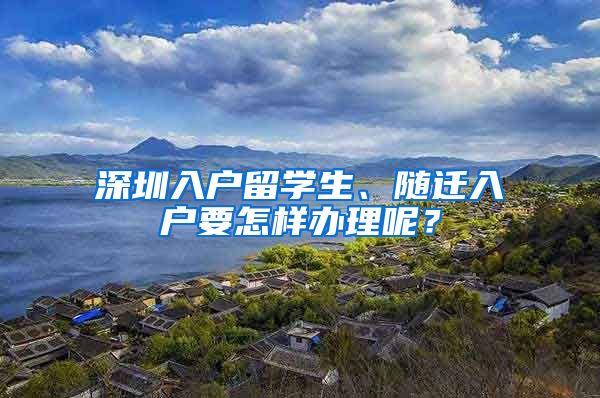 深圳入户留学生、随迁入户要怎样办理呢？